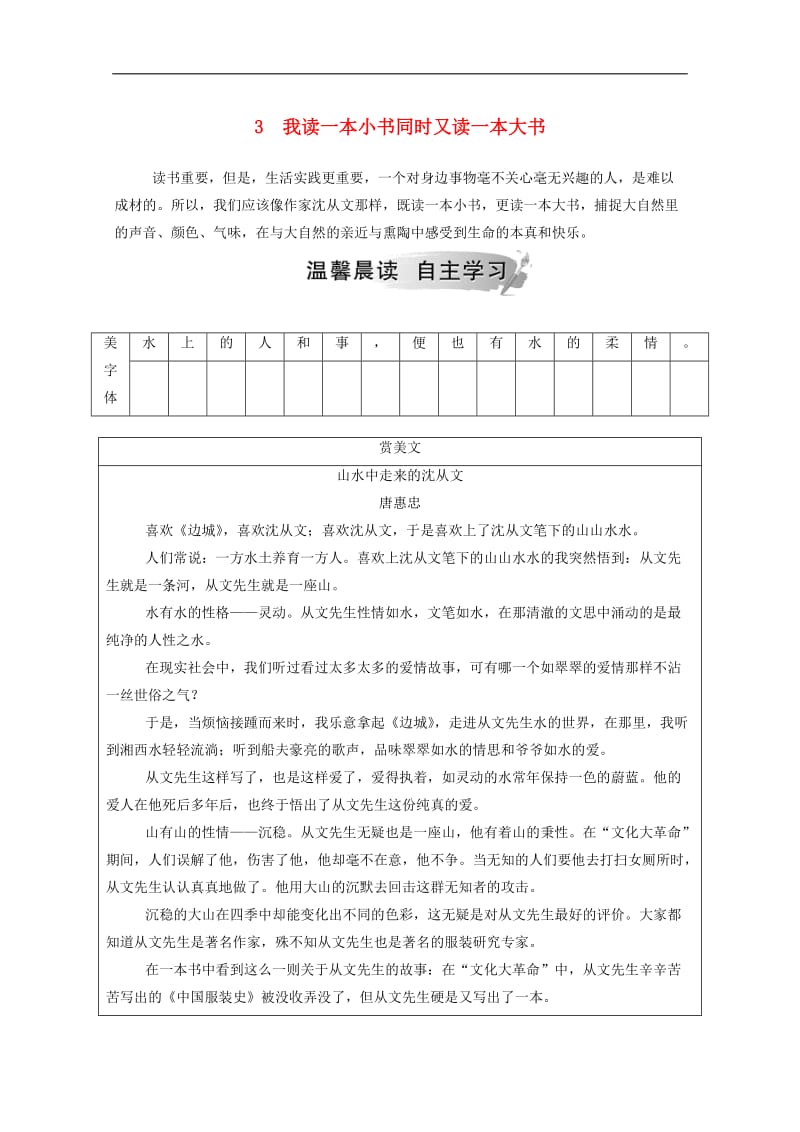 3　我读一本小书同时又读一本大书

读书重要，但是，生活实践更重要，一个对身边事物毫不关心毫无兴趣的人，是难以成材的。所以，我们应该像作家沈从文那样，既读一本小书，更读一本大书，捕捉大自然里的声音、颜色、气味，在与大自然的亲近与熏陶中感受到生命的本真和快乐。

温馨晨读　自主学习

| 美字体 | 水 | 上 | 的 | 人 | 和 | 事 | ， | 便 | 也 | 有 | 水 | 的 | 柔 | 情 | 。 |
|---|---|---|---|---|---|---|---|---|---|---|---|---|---|---|---|
| | | | | | | | | | | | | | | | |

赏美文

山水中走来的沈从文

唐惠忠

喜欢《边城》，喜欢沈从文；喜欢沈从文，于是喜欢上了沈从文笔下的山山水水。

人们常说：一方水土养育一方人。喜欢上沈从文笔下的山山水水的我突然悟到：从文先生就是一条河，从文先生就是一座山。

水有水的性格——灵动。从文先生性情如水，文笔如水，在那清澈的文思中涌动的是最纯净的人性之水。

在现实社会中，我们听过看过太多太多的爱情故事，可有哪一个如翠翠的爱情那样不沾一丝世俗之气？

于是，当烦恼接踵而来时，我乐意拿起《边城》，走进从文先生水的世界，在那里，我听到湘西水轻轻流淌；听到船夫豪亮的歌声，品味翠翠如水的情思和爷爷如水的爱。

从文先生这样写了，也是这样爱了，爱得执着，如灵动的水常年保持一色的蔚蓝。他的爱人在他死后多年后，也终于悟出了从文先生这份纯真的爱。

山有山的性情——沉稳。从文先生无疑也是一座山，他有着山的秉性。在“文化大革命”期间，人们误解了他，伤害了他，他却毫不在意，他不争。当无知的人们要他去打扫女厕所时，从文先生认认真真地做了。他用大山的沉默去回击这群无知者的攻击。

沉稳的大山在四季中却能变化出不同的色彩，这无疑是对从文先生最好的评价。大家都知道从文先生是著名作家，殊不知从文先生也是著名的服装研究专家。

在一本书中看到这么一则关于从文先生的故事：在“文化大革命”中，从文先生辛辛苦苦写出的《中国服装史》被没收弄没了，但从文先生硬是又写出了一本。